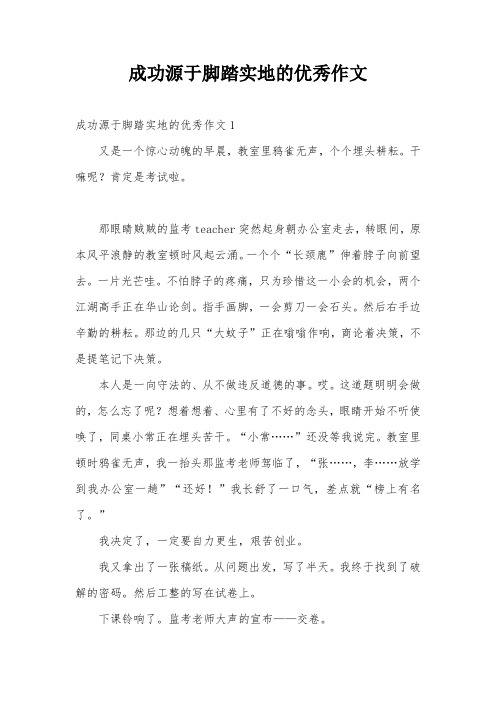 成功源于脚踏实地的优秀作文

成功源于脚踏实地的优秀作文 1

又是一个惊心动魄的早晨，教室里鸦雀无声，个个埋头耕耘。干嘛呢？肯定是考试啦。

那眼睛贼贼的监考 teacher 突然起身朝办公室走去，转眼间，原本风平浪静的教室顿时风起云涌。一个个“长颈鹿”伸着脖子向前望去。一片光芒哇。不怕脖子的疼痛，只为珍惜这一小会的机会，两个江湖高手正在华山论剑。指手画脚，一会剪刀一会石头。然后右手边辛勤的耕耘。那边的几只“大蚊子”正在嗡嗡作响，商论着决策，不是提笔记下决策。

本人是一向守法的、从不做违反道德的事。哎。这道题明明会做的，怎么忘了呢？想着想着、心里有了不好的念头，眼睛开始不听使唤了，同桌小常正在埋头苦干。“小常……”还没等我说完。教室里顿时鸦雀无声，我一抬头那监考老师驾临了，“张……，李……放学到我办公室一趟”“还好！”我长舒了一口气，差点就“榜上有名了。”

我决定了，一定要自力更生，艰苦创业。

我又拿出了一张稿纸。从问题出发，写了半天。我终于找到了破解的密码。然后工整的写在试卷上。

下课铃响了。监考老师大声的宣布——交卷。